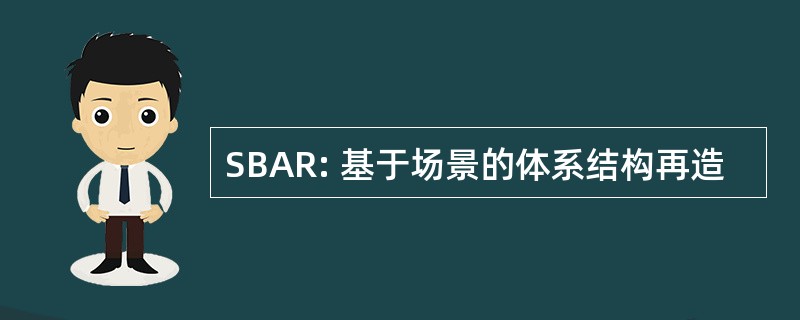 SBAR: 基于场景的体系结构再造